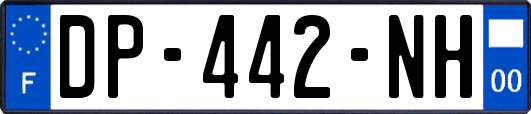 F
DP-442-NH
00